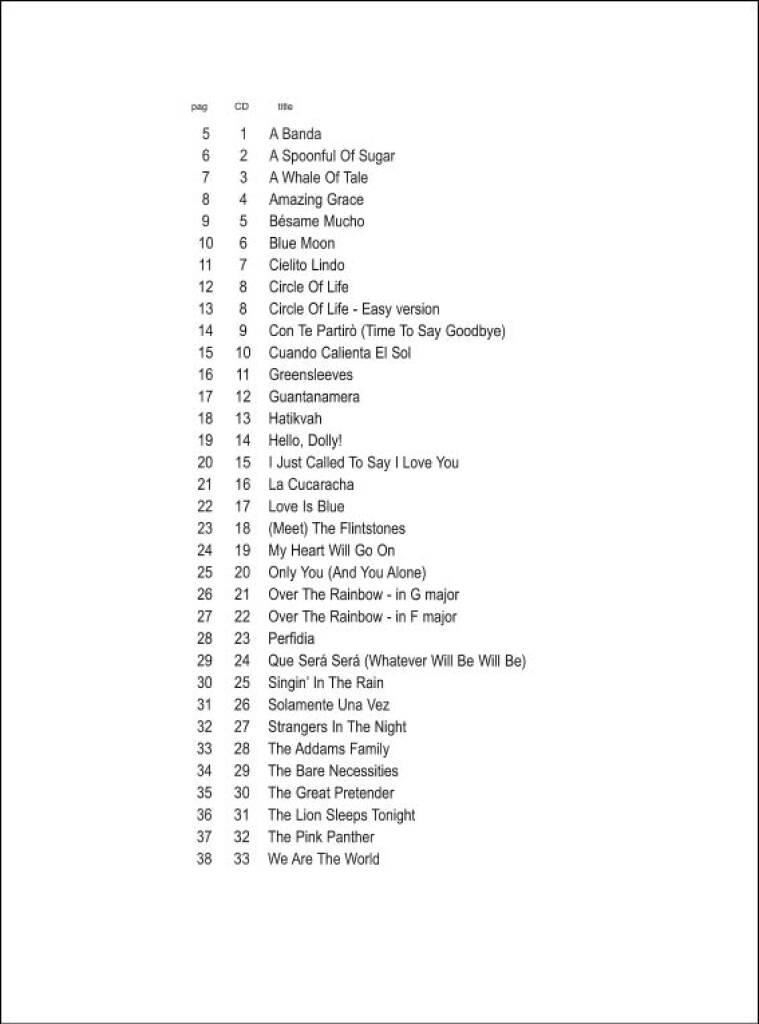 | pag | CD | title |
|---|---|---|
| 5 | 1 | A Banda |
| 6 | 2 | A Spoonful Of Sugar |
| 7 | 3 | A Whale Of Tale |
| 8 | 4 | Amazing Grace |
| 9 | 5 | Bésame Mucho |
| 10 | 6 | Blue Moon |
| 11 | 7 | Cielito Lindo |
| 12 | 8 | Circle Of Life |
| 13 | 8 | Circle Of Life - Easy version |
| 14 | 9 | Con Te Partirò (Time To Say Goodbye) |
| 15 | 10 | Cuando Calienta El Sol |
| 16 | 11 | Greensleeves |
| 17 | 12 | Guantanamera |
| 18 | 13 | Hatikvah |
| 19 | 14 | Hello, Dolly! |
| 20 | 15 | I Just Called To Say I Love You |
| 21 | 16 | La Cucaracha |
| 22 | 17 | Love Is Blue |
| 23 | 18 | (Meet) The Flintstones |
| 24 | 19 | My Heart Will Go On |
| 25 | 20 | Only You (And You Alone) |
| 26 | 21 | Over The Rainbow - in G major |
| 27 | 22 | Over The Rainbow - in F major |
| 28 | 23 | Perfidia |
| 29 | 24 | Que Será Será (Whatever Will Be Will Be) |
| 30 | 25 | Singin' In The Rain |
| 31 | 26 | Solamente Una Vez |
| 32 | 27 | Strangers In The Night |
| 33 | 28 | The Addams Family |
| 34 | 29 | The Bare Necessities |
| 35 | 30 | The Great Pretender |
| 36 | 31 | The Lion Sleeps Tonight |
| 37 | 32 | The Pink Panther |
| 38 | 33 | We Are The World |